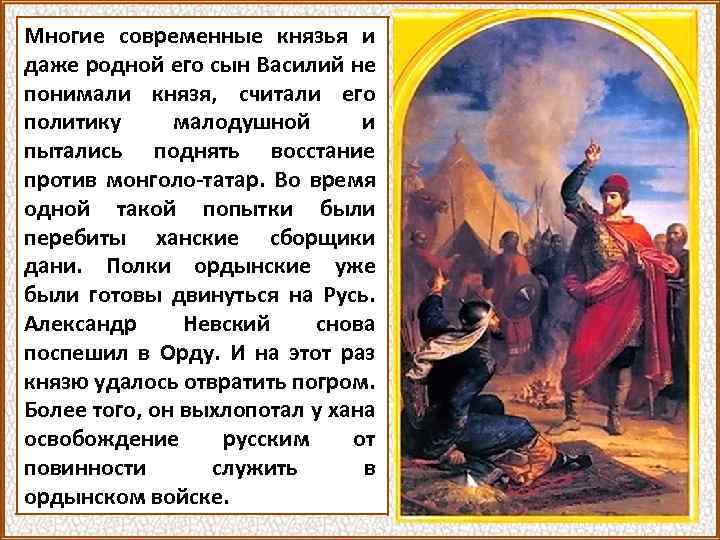 Многие современные князья и даже родной его сын Василий не понимали князя, считали его политику малодушной и пытались поднять восстание против монголо-татар. Во время одной такой попытки были перебиты ханские сборщики дани. Полки ордынские уже были готовы двинуться на Русь. Александр Невский снова поспешил в Орду. И на этот раз князю удалось отвратить погром. Более того, он выхлопотал у хана освобождение русским от повинности служить в ордынском войске.